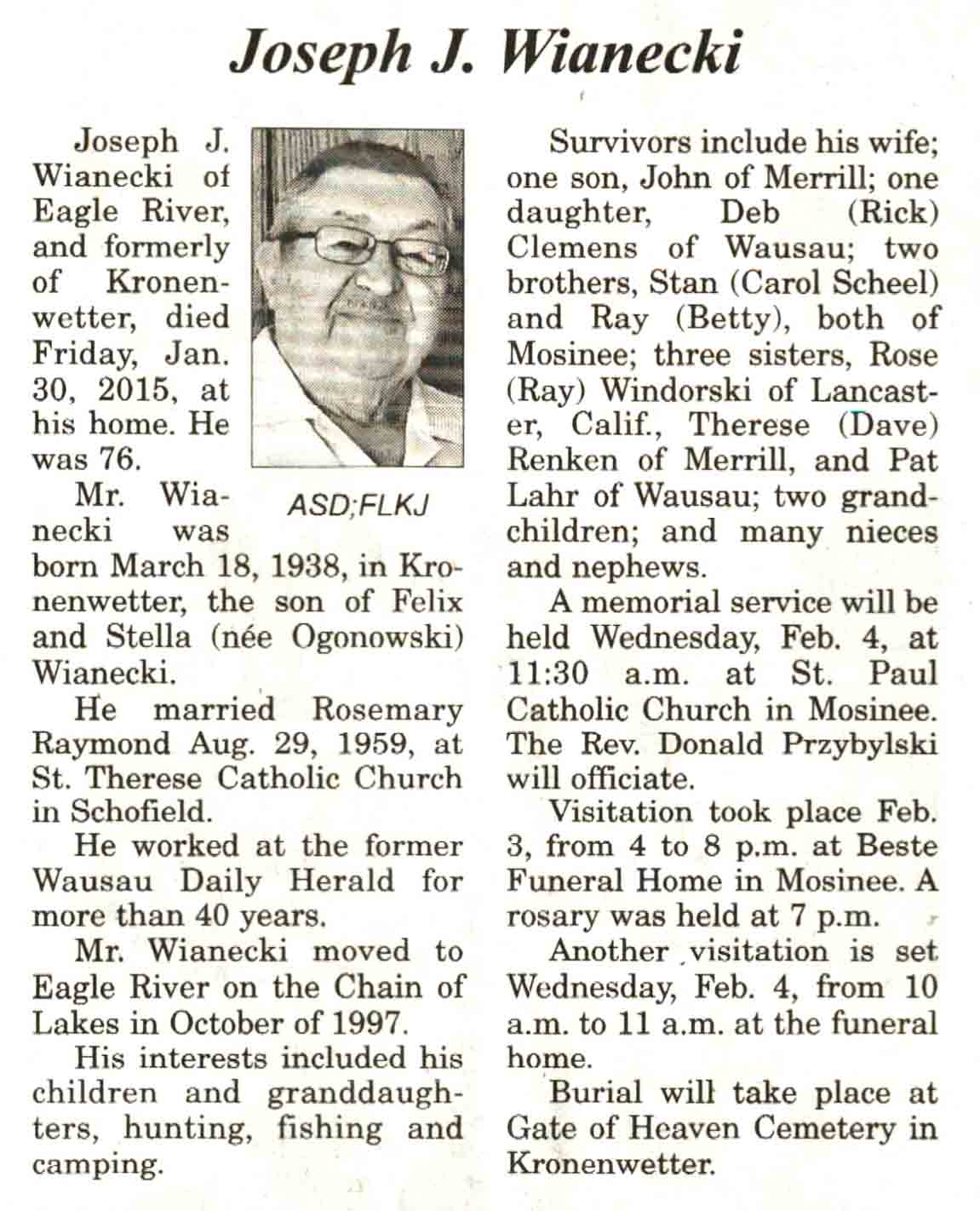 Joseph J. Wianecki

Joseph J. Wianecki of Eagle River, and formerly of Kronenwetter, died Friday, Jan. 30, 2015, at his home. He was 76.

ASD;FLKJ

Mr. Wianecki was born March 18, 1938, in Kronenwetter, the son of Felix and Stella (née Ogonowski) Wianecki.

He married Rosemary Raymond Aug. 29, 1959, at St. Therese Catholic Church in Schofield.

He worked at the former Wausau Daily Herald for more than 40 years.

Mr. Wianecki moved to Eagle River on the Chain of Lakes in October of 1997.

His interests included his children and granddaughters, hunting, fishing and camping.

Survivors include his wife; one son, John of Merrill; one daughter, Deb (Rick) Clemens of Wausau; two brothers, Stan (Carol Scheel) and Ray (Betty), both of Mosinee; three sisters, Rose (Ray) Windorski of Lancaster, Calif., Therese (Dave) Renken of Merrill, and Pat Lahr of Wausau; two grandchildren; and many nieces and nephews.

A memorial service will be held Wednesday, Feb. 4, at 11:30 a.m. at St. Paul Catholic Church in Mosinee. The Rev. Donald Przybylski will officiate.

Visitation took place Feb. 3, from 4 to 8 p.m. at Beste Funeral Home in Mosinee. A rosary was held at 7 p.m.

Another visitation is set Wednesday, Feb. 4, from 10 a.m. to 11 a.m. at the funeral home.

Burial will take place at Gate of Heaven Cemetery in Kronenwetter.